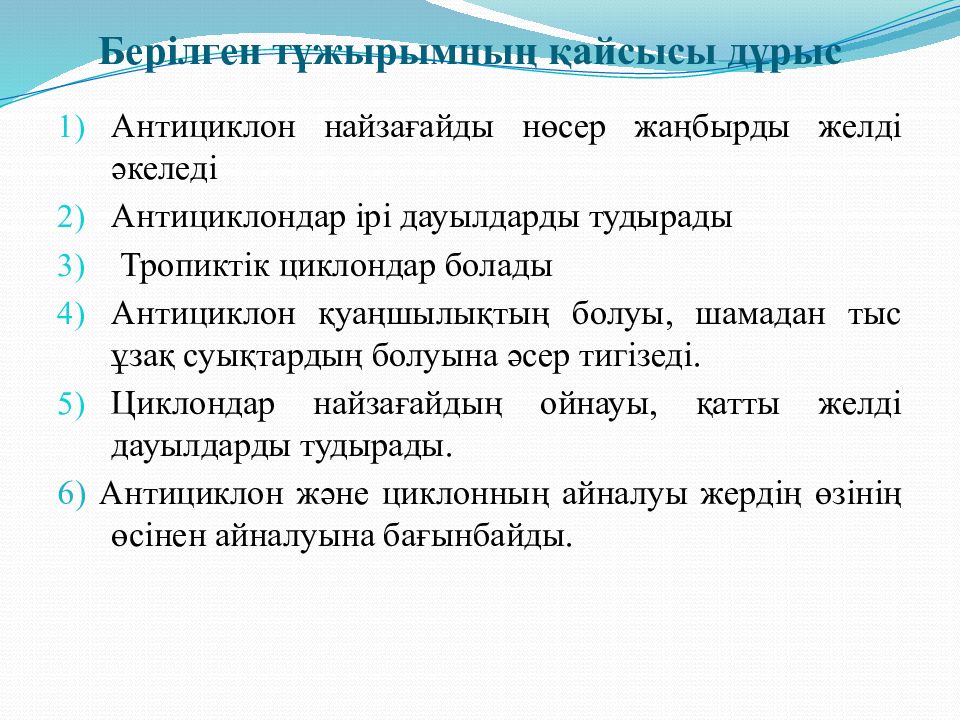 Берілген тұжырымның қайсысы дұрыс

1) Антициклон найзағайды нөсер жаңбырды желді әкеледі
2) Антициклондар ірі дауылдарды тудырады
3) Тропиктік циклондар болады
4) Антициклон қуаңшылықтың болуы, шамадан тыс ұзақ суықтардың болуына әсер тигізеді.
5) Циклондар найзағайдың ойнауы, қатты желді дауылдарды тудырады.
6) Антициклон және циклонның айналуы жердің өзінің өсінен айналуына бағынбайды.